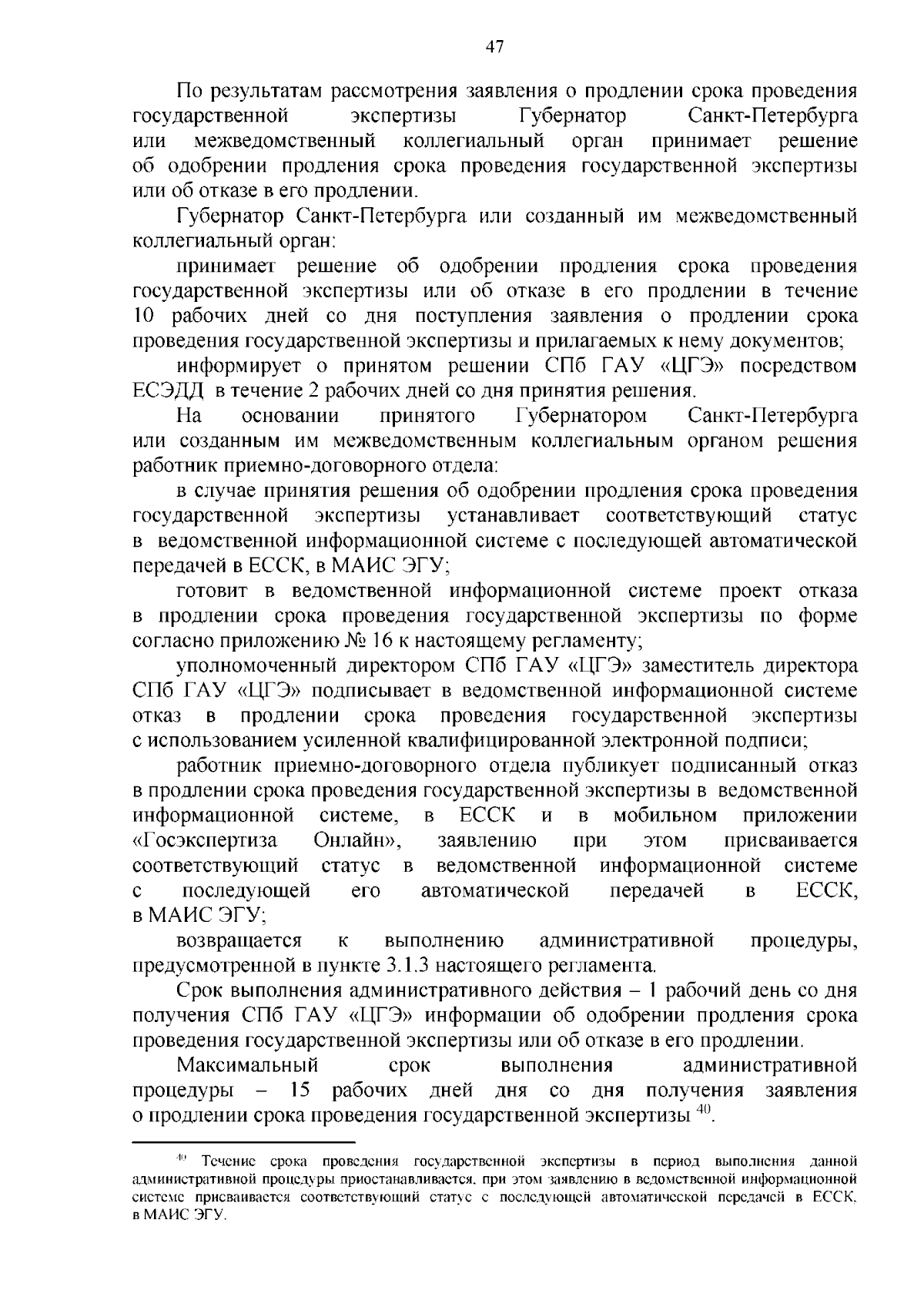 47

По результатам рассмотрения заявления о продлении срока проведения государственной экспертизы Губернатор Санкт-Петербурга или межведомственный коллегиальный орган принимает решение об одобрении продления срока проведения государственной экспертизы или об отказе в его продлении.

Губернатор Санкт-Петербурга или созданный им межведомственный коллегиальный орган:

принимает решение об одобрении продления срока проведения государственной экспертизы или об отказе в его продлении в течение 10 рабочих дней со дня поступления заявления о продлении срока проведения государственной экспертизы и прилагаемых к нему документов;

информирует о принятом решении СПб ГАУ «ЦГЭ» посредством ЕСЭДД в течение 2 рабочих дней со дня принятия решения.

На основании принятого Губернатором Санкт-Петербурга или созданным им межведомственным коллегиальным органом решения работник приемно-договорного отдела:

в случае принятия решения об одобрении продления срока проведения государственной экспертизы устанавливает соответствующий статус в ведомственной информационной системе с последующей автоматической передачей в ЕССК, в МАИС ЭГУ;

готовит в ведомственной информационной системе проект отказа в продлении срока проведения государственной экспертизы по форме согласно приложению № 16 к настоящему регламенту;

уполномоченный директором СПб ГАУ «ЦГЭ» заместитель директора СПб ГАУ «ЦГЭ» подписывает в ведомственной информационной системе отказ в продлении срока проведения государственной экспертизы с использованием усиленной квалифицированной электронной подписи;

работник приемно-договорного отдела публикует подписанный отказ в продлении срока проведения государственной экспертизы в ведомственной информационной системе, в ЕССК и в мобильном приложении «Госэкспертиза Онлайн», заявлению при этом присваивается соответствующий статус в ведомственной информационной системе с последующей его автоматической передачей в ЕССК, в МАИС ЭГУ;

возвращается к выполнению административной процедуры, предусмотренной в пункте 3.1.3 настоящего регламента.

Срок выполнения административного действия – 1 рабочий день со дня получения СПб ГАУ «ЦГЭ» информации об одобрении продления срока проведения государственной экспертизы или об отказе в его продлении.

Максимальный срок выполнения административной процедуры – 15 рабочих дней дня со дня получения заявления о продлении срока проведения государственной экспертизы $^{40}$.

$^{40}$ Течение срока проведения государственной экспертизы в период выполнения данной административной процедуры приостанавливается, при этом заявлению в ведомственной информационной системе присваивается соответствующий статус с последующей автоматической передачей в ЕССК, в МАИС ЭГУ.